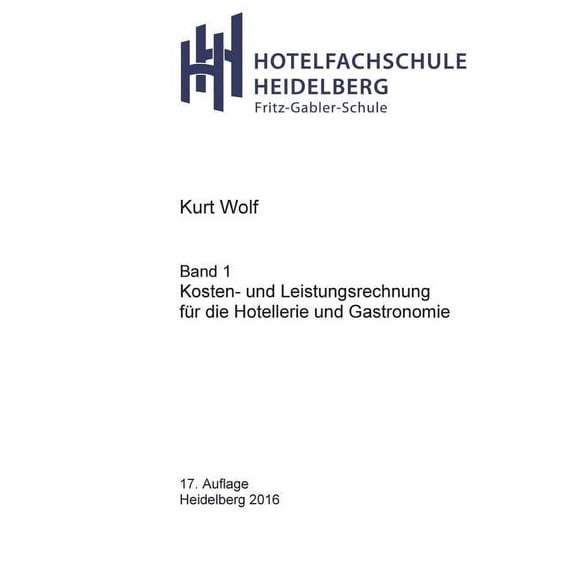 HOTELFACHSCHULE
HEIDELBERG
Fritz-Gabler-Schule

Kurt Wolf

Band 1
Kosten- und Leistungsrechnung
für die Hotellerie und Gastronomie

17. Auflage
Heidelberg 2016